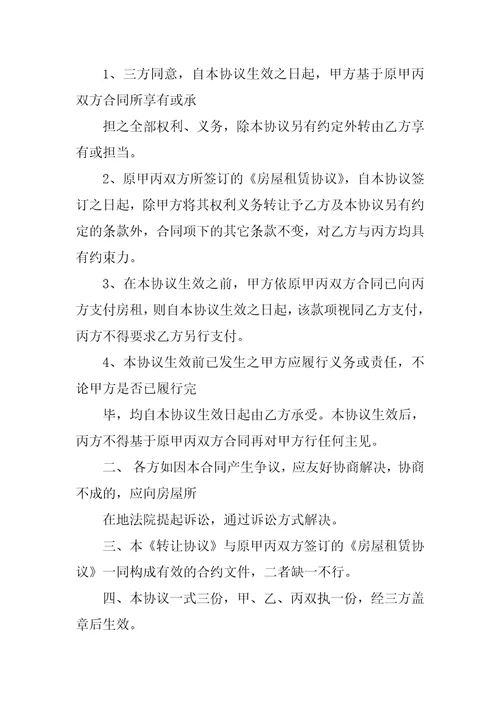 1、三方同意，自本协议生效之日起，甲方基于原甲丙双方合同所享有或承

担之全部权利、义务，除本协议另有约定外转由乙方享有或担当。

2、原甲丙双方所签订的《房屋租赁协议》，自本协议签订之日起，除甲方将其权利义务转让予乙方及本协议另有约定的条款外，合同项下的其它条款不变，对乙方与丙方均具有约束力。

3、在本协议生效之前，甲方依原甲丙双方合同已向丙方支付房租，则自本协议生效之日起，该款项视同乙方支付，丙方不得要求乙方另行支付。

4、本协议生效前已发生之甲方应履行义务或责任，不论甲方是否已履行完

毕，均自本协议生效日起由乙方承受。本协议生效后，丙方不得基于原甲丙双方合同再对甲方行任何主见。

二、 各方如因本合同产生争议，应友好协商解决，协商不成的，应向房屋所

在地法院提起诉讼，通过诉讼方式解决。

三、本《转让协议》与原甲丙双方签订的《房屋租赁协议》一同构成有效的合约文件，二者缺一不行。

四、本协议一式三份，甲、乙、丙双执一份，经三方盖章后生效。